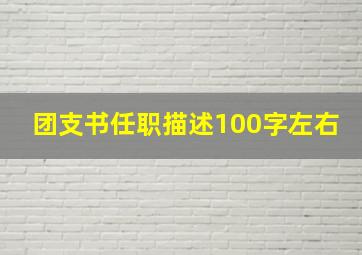 团支书任职描述100字左右